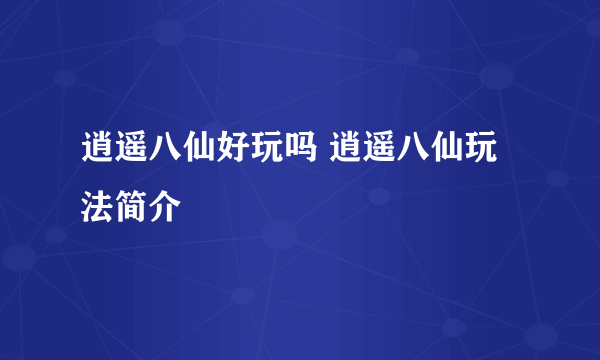 逍遥八仙好玩吗 逍遥八仙玩法简介